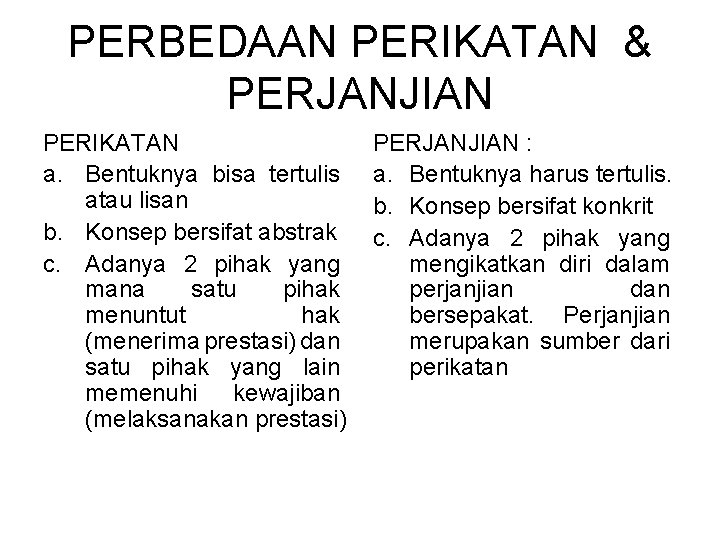 PERBEDAAN PERIKATAN & PERJANJIAN

PERIKATAN
a. Bentuknya bisa tertulis atau lisan
b. Konsep bersifat abstrak
c. Adanya 2 pihak yang mana satu pihak menuntut hak (menerima prestasi) dan satu pihak yang lain memenuhi kewajiban (melaksanakan prestasi)

PERJANJIAN :
a. Bentuknya harus tertulis.
b. Konsep bersifat konkrit
c. Adanya 2 pihak yang mengikatkan diri dalam perjanjian dan bersepakat. Perjanjian merupakan sumber dari perikatan